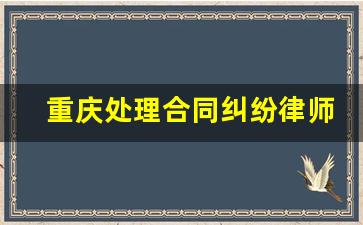 重庆处理合同纠纷律师